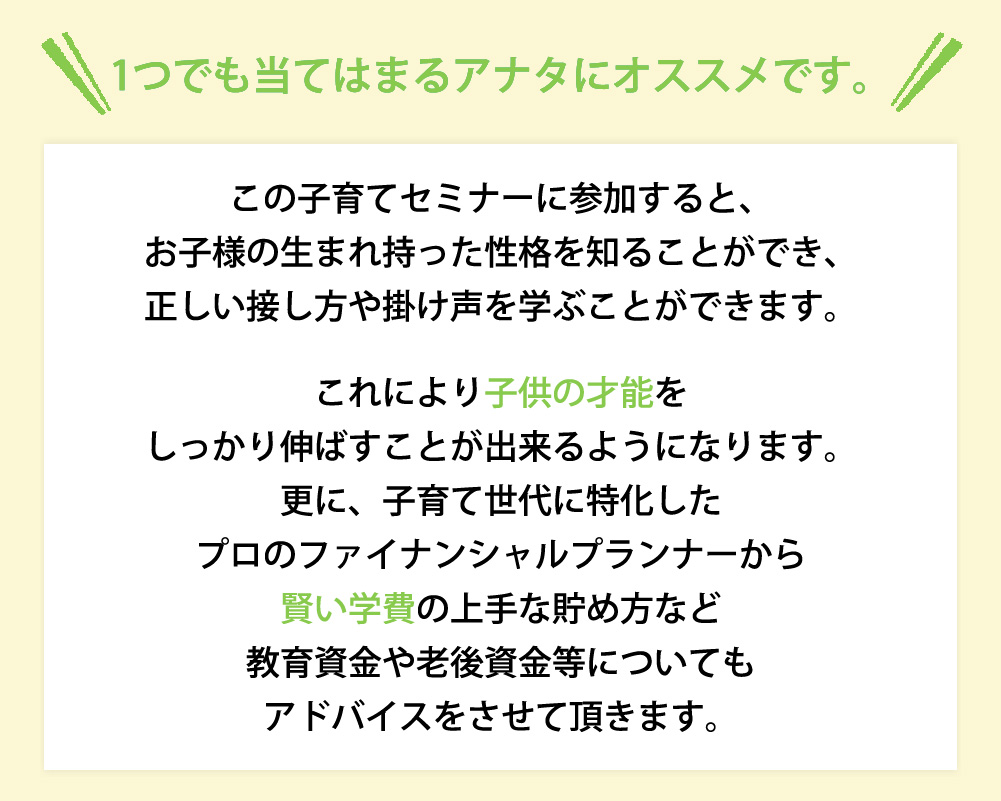 1つでも当てはまるアナタにオススメです。

この子育てセミナーに参加すると、
お子様の生まれ持った性格を知ることができ、
正しい接し方や掛け声を学ぶことができます。

これにより子供の才能を
しっかり伸ばすことが出来るようになります。
更に、子育て世代に特化した
プロのファイナンシャルプランナーから
賢い学費の上手な貯め方など
教育資金や老後資金等についても
アドバイスをさせて頂きます。